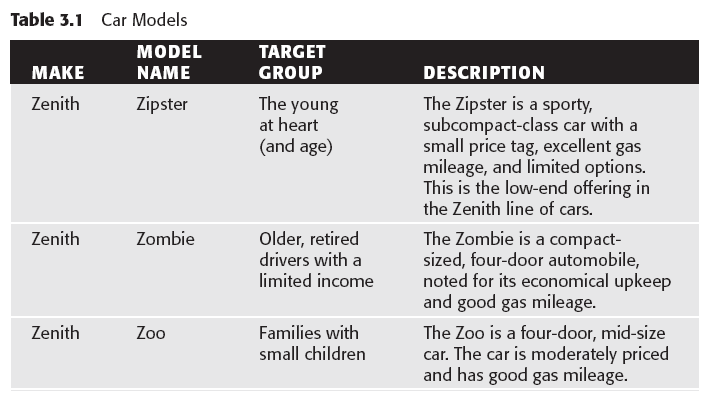 Table 3.1 Car Models

| MAKE | MODEL NAME | TARGET GROUP | DESCRIPTION |
|---|---|---|---|
| Zenith | Zipster | The young at heart (and age) | The Zipster is a sporty, subcompact-class car with a small price tag, excellent gas mileage, and limited options. This is the low-end offering in the Zenith line of cars. |
| Zenith | Zombie | Older, retired drivers with a limited income | The Zombie is a compact-sized, four-door automobile, noted for its economical upkeep and good gas mileage. |
| Zenith | Zoo | Families with small children | The Zoo is a four-door, mid-size car. The car is moderately priced and has good gas mileage. |